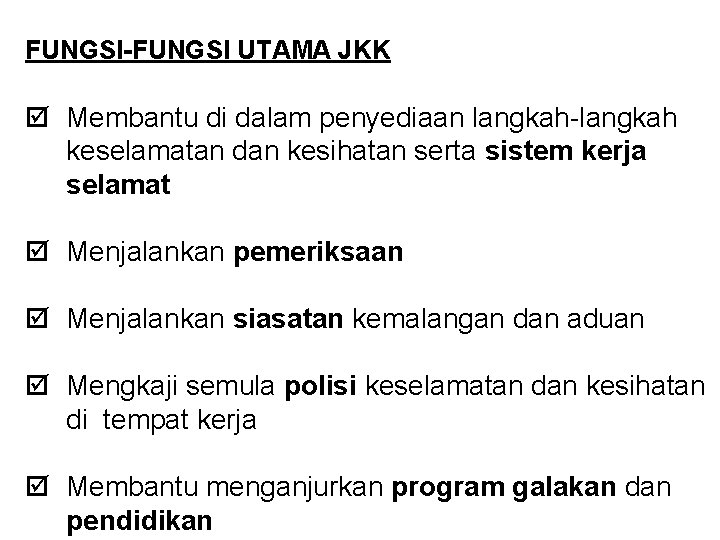 FUNGSI-FUNGSI UTAMA JKK

☑ Membantu di dalam penyediaan langkah-langkah keselamatan dan kesihatan serta sistem kerja selamat

☑ Menjalankan pemeriksaan

☑ Menjalankan siasatan kemalangan dan aduan

☑ Mengkaji semula polisi keselamatan dan kesihatan di tempat kerja

☑ Membantu menganjurkan program galakan dan pendidikan